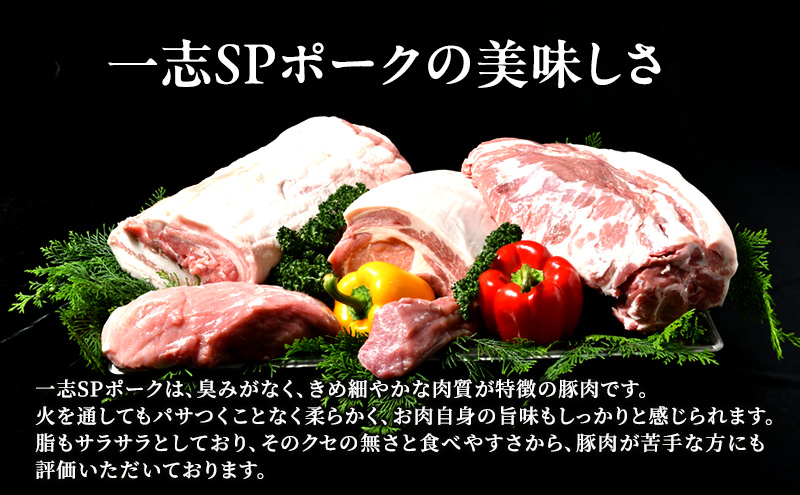 一志SPポークの美味しさ

一志SPポークは、臭みがなく、きめ細やかな肉質が特徴の豚肉です。火を通してもパサつくことなく柔らかく、お肉自身の旨味もしっかりと感じられます。脂もサラサラとしており、そのクセの無さと食べやすさから、豚肉が苦手な方にも評価いただいております。